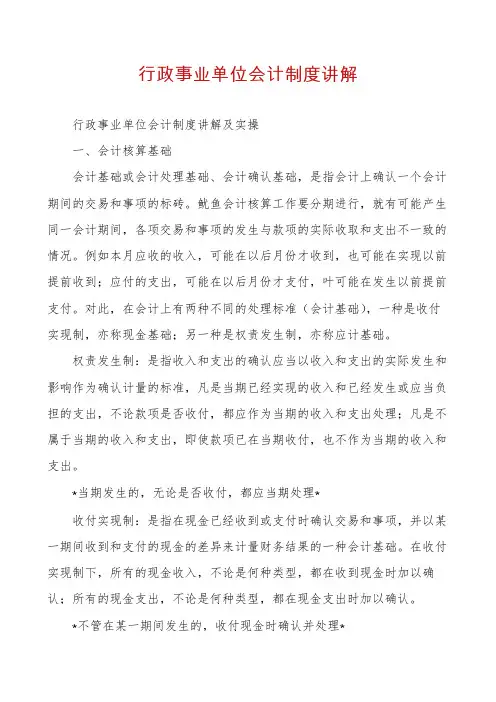 行政事业单位会计制度讲解

行政事业单位会计制度讲解及实操

一、会计核算基础

会计基础或会计处理基础、会计确认基础，是指会计上确认一个会计期间的交易和事项的标砖。鱿鱼会计核算工作要分期进行，就有可能产生同一会计期间，各项交易和事项的发生与款项的实际收取和支出不一致的情况。例如本月应收的收入，可能在以后月份才收到，也可能在实现以前提前收到；应付的支出，可能在以后月份才支付，叶可能在发生以前提前支付。对此，在会计上有两种不同的处理标准（会计基础），一种是收付实现制，亦称现金基础；另一种是权责发生制，亦称应计基础。

权责发生制：是指收入和支出的确认应当以收入和支出的实际发生和影响作为确认计量的标准，凡是当期已经实现的收入和已经发生或应当负担的支出，不论款项是否收付，都应作为当期的收入和支出处理；凡是不属于当期的收入和支出，即使款项已在当期收付，也不作为当期的收入和支出。

*当期发生的，无论是否收付，都应当期处理*

收付实现制：是指在现金已经收到或支付时确认交易和事项，并以某一期间收到和支付的现金的差异来计量财务结果的一种会计基础。在收付实现制下，所有的现金收入，不论是何种类型，都在收到现金时加以确认；所有的现金支出，不论是何种类型，都在现金支出时加以确认。

*不管在某一期间发生的，收付现金时确认并处理*